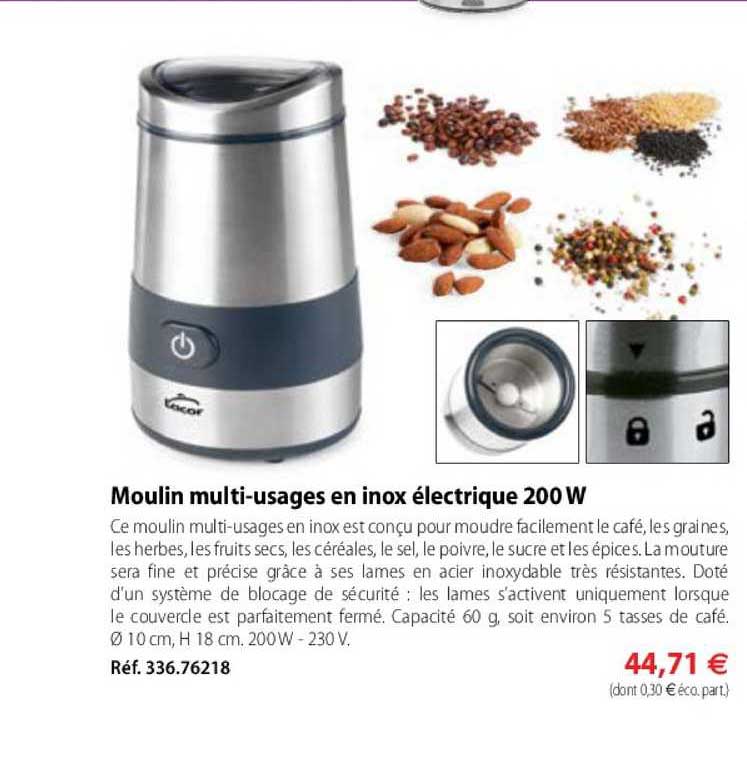 Lacor

Moulin multi-usages en inox électrique 200 W

Ce moulin multi-usages en inox est conçu pour moudre facilement le café, les graines, les herbes, les fruits secs, les céréales, le sel, le poivre, le sucre et les épices. La mouture sera fine et précise grâce à ses lames en acier inoxydable très résistantes. Doté d'un système de blocage de sécurité : les lames s'activent uniquement lorsque le couvercle est parfaitement fermé. Capacité 60 g, soit environ 5 tasses de café. Ø 10 cm, H 18 cm. 200 W - 230 V.

Réf. 336.76218

44,71 €
(dont 0,30 € éco. part.)